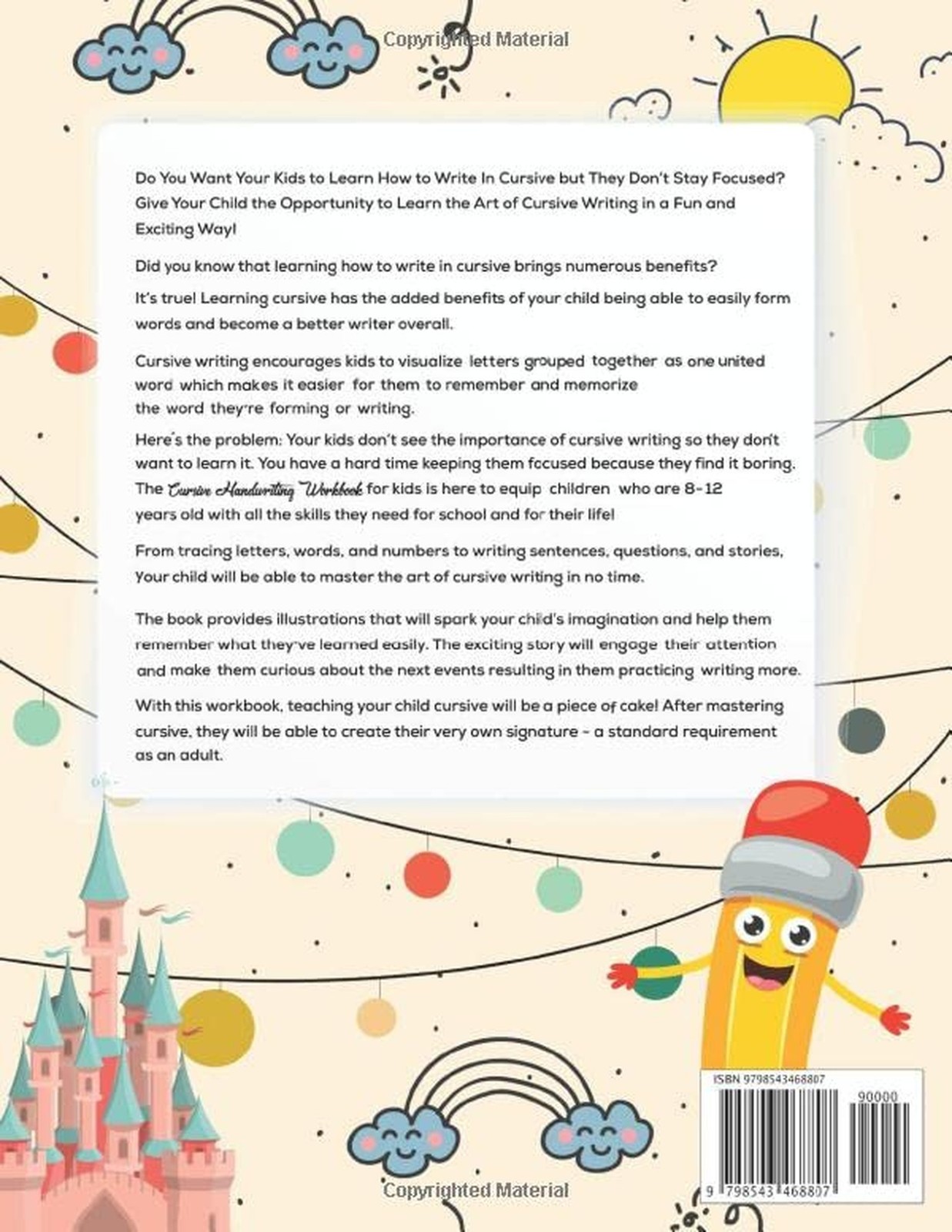 Copyrighted Material

Do You Want Your Kids to Learn How to Write In Cursive but They Don't Stay Focused? Give Your Child the Opportunity to Learn the Art of Cursive Writing in a Fun and Exciting Way!

Did you know that learning how to write in cursive brings numerous benefits?

It's true! Learning cursive has the added benefits of your child being able to easily form words and become a better writer overall.

Cursive writing encourages kids to visualize letters grouped together as one united word which makes it easier for them to remember and memorize the word they're forming or writing.

Here's the problem: Your kids don't see the importance of cursive writing so they don't want to learn it. You have a hard time keeping them focused because they find it boring. The Cursive Handwriting Workbook for kids is here to equip children who are 8-12 years old with all the skills they need for school and for their life!

From tracing letters, words, and numbers to writing sentences, questions, and stories, Your child will be able to master the art of cursive writing in no time.

The book provides illustrations that will spark your child's imagination and help them remember what they've learned easily. The exciting story will engage their attention and make them curious about the next events resulting in them practicing writing more.

With this workbook, teaching your child cursive will be a piece of cake! After mastering cursive, they will be able to create their very own signature - a standard requirement as an adult.

ISBN 9798543468807

90000

9 798543 468807

Copyrighted Material